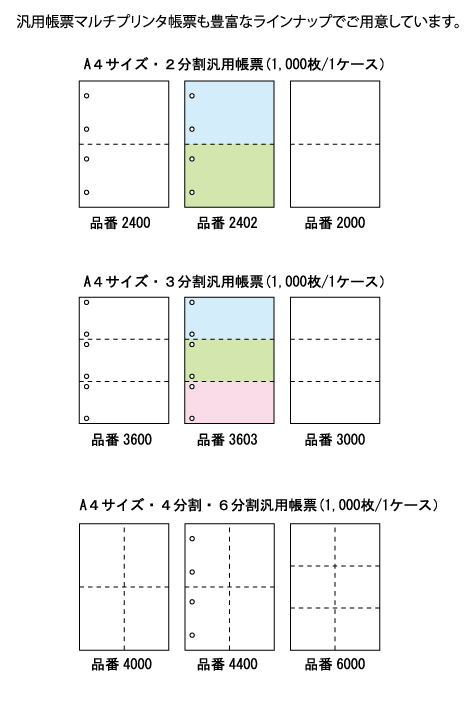 汎用帳票マルチプリンタ帳票も豊富なラインナップでご用意しています。

A４サイズ・２分割汎用帳票(1,000枚/1ケース)

品番 2400

品番 2402

品番 2000

A４サイズ・３分割汎用帳票(1,000枚/1ケース)

品番 3600

品番 3603

品番 3000

A４サイズ・４分割・６分割汎用帳票(1,000枚/1ケース)

品番 4000

品番 4400

品番 6000